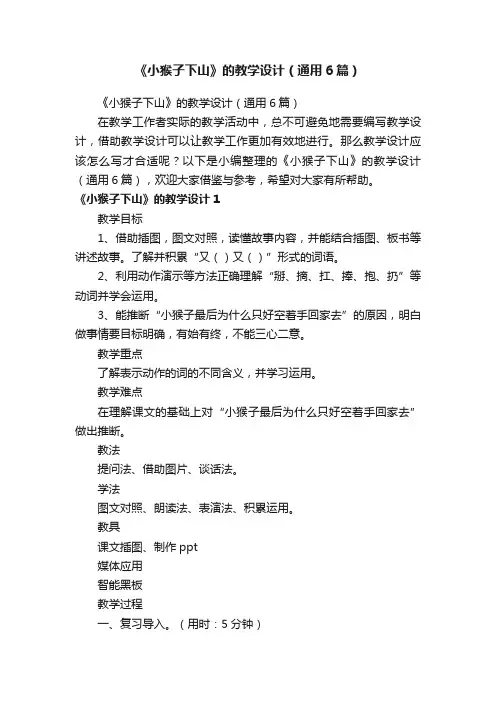 《小猴子下山》的教学设计（通用6篇）

《小猴子下山》的教学设计（通用6篇）

在教学工作者实际的教学活动中，总不可避免地需要编写教学设计，借助教学设计可以让教学工作更加有效地进行。那么教学设计应该怎么写才合适呢？以下是小编整理的《小猴子下山》的教学设计（通用6篇），欢迎大家借鉴与参考，希望对大家有所帮助。

《小猴子下山》的教学设计1

教学目标

1、借助插图，图文对照，读懂故事内容，并能结合插图、板书等讲述故事。了解并积累“又（ ）又（ ）”形式的词语。

2、利用动作演示等方法正确理解“掰、摘、扛、捧、抱、扔”等动词并学会运用。

3、能推断“小猴子最后为什么只好空着手回家去”的原因，明白做事情要目标明确，有始有终，不能三心二意。

教学重点

了解表示动作的词的不同含义，并学习运用。

教学难点

在理解课文的基础上对“小猴子最后为什么只好空着手回家去”做出推断。

教法

提问法、借助图片、谈话法。

学法

图文对照、朗读法、表演法、积累运用。

教具

课文插图、制作ppt

媒体应用

智能黑板

教学过程

一、复习导入。（用时：5分钟）